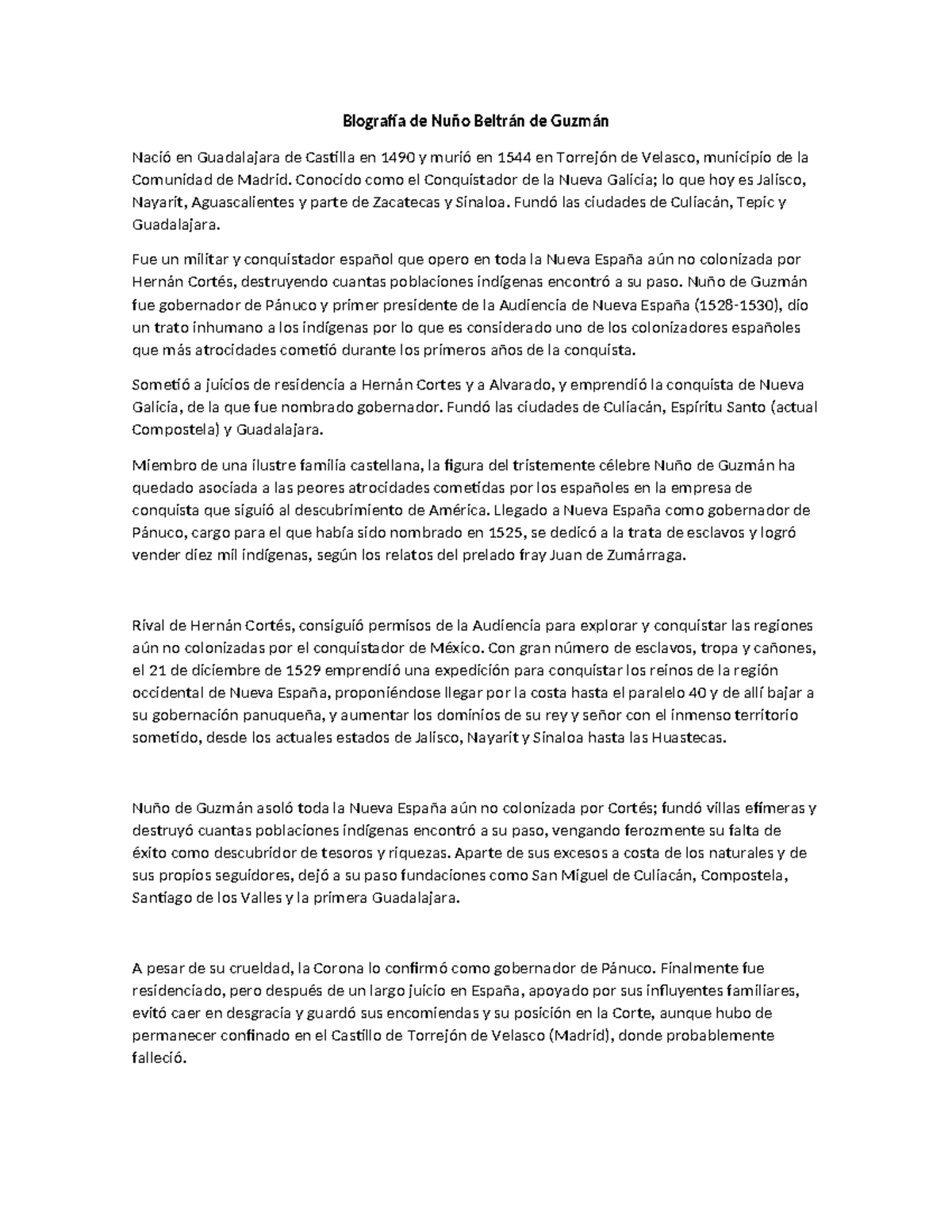 Biografía de Nuño Beltrán de Guzmán

Nació en Guadalajara de Castilla en 1490 y murió en 1544 en Torrejón de Velasco, municipio de la Comunidad de Madrid. Conocido como el Conquistador de la Nueva Galicia; lo que hoy es Jalisco, Nayarit, Aguascalientes y parte de Zacatecas y Sinaloa. Fundó las ciudades de Culiacán, Tepic y Guadalajara.

Fue un militar y conquistador español que opero en toda la Nueva España aún no colonizada por Hernán Cortés, destruyendo cuantas poblaciones indígenas encontró a su paso. Nuño de Guzmán fue gobernador de Pánuco y primer presidente de la Audiencia de Nueva España (1528-1530), dio un trato inhumano a los indígenas por lo que es considerado uno de los colonizadores españoles que más atrocidades cometió durante los primeros años de la conquista.

Sometió a juicios de residencia a Hernán Cortes y a Alvarado, y emprendió la conquista de Nueva Galicia, de la que fue nombrado gobernador. Fundó las ciudades de Culiacán, Espíritu Santo (actual Compostela) y Guadalajara.

Miembro de una ilustre familia castellana, la figura del tristemente célebre Nuño de Guzmán ha quedado asociada a las peores atrocidades cometidas por los españoles en la empresa de conquista que siguió al descubrimiento de América. Llegado a Nueva España como gobernador de Pánuco, cargo para el que había sido nombrado en 1525, se dedicó a la trata de esclavos y logró vender diez mil indígenas, según los relatos del prelado fray Juan de Zumárraga.

Rival de Hernán Cortés, consiguió permisos de la Audiencia para explorar y conquistar las regiones aún no colonizadas por el conquistador de México. Con gran número de esclavos, tropa y cañones, el 21 de diciembre de 1529 emprendió una expedición para conquistar los reinos de la región occidental de Nueva España, proponiéndose llegar por la costa hasta el paralelo 40 y de allí bajar a su gobernación panuqueña, y aumentar los dominios de su rey y señor con el inmenso territorio sometido, desde los actuales estados de Jalisco, Nayarit y Sinaloa hasta las Huastecas.

Nuño de Guzmán asoló toda la Nueva España aún no colonizada por Cortés; fundó villas efímeras y destruyó cuantas poblaciones indígenas encontró a su paso, vengando ferozmente su falta de éxito como descubridor de tesoros y riquezas. Aparte de sus excesos a costa de los naturales y de sus propios seguidores, dejó a su paso fundaciones como San Miguel de Culiacán, Compostela, Santiago de los Valles y la primera Guadalajara.

A pesar de su crueldad, la Corona lo confirmó como gobernador de Pánuco. Finalmente fue residenciado, pero después de un largo juicio en España, apoyado por sus influyentes familiares, evitó caer en desgracia y guardó sus encomiendas y su posición en la Corte, aunque hubo de permanecer confinado en el Castillo de Torrejón de Velasco (Madrid), donde probablemente falleció.